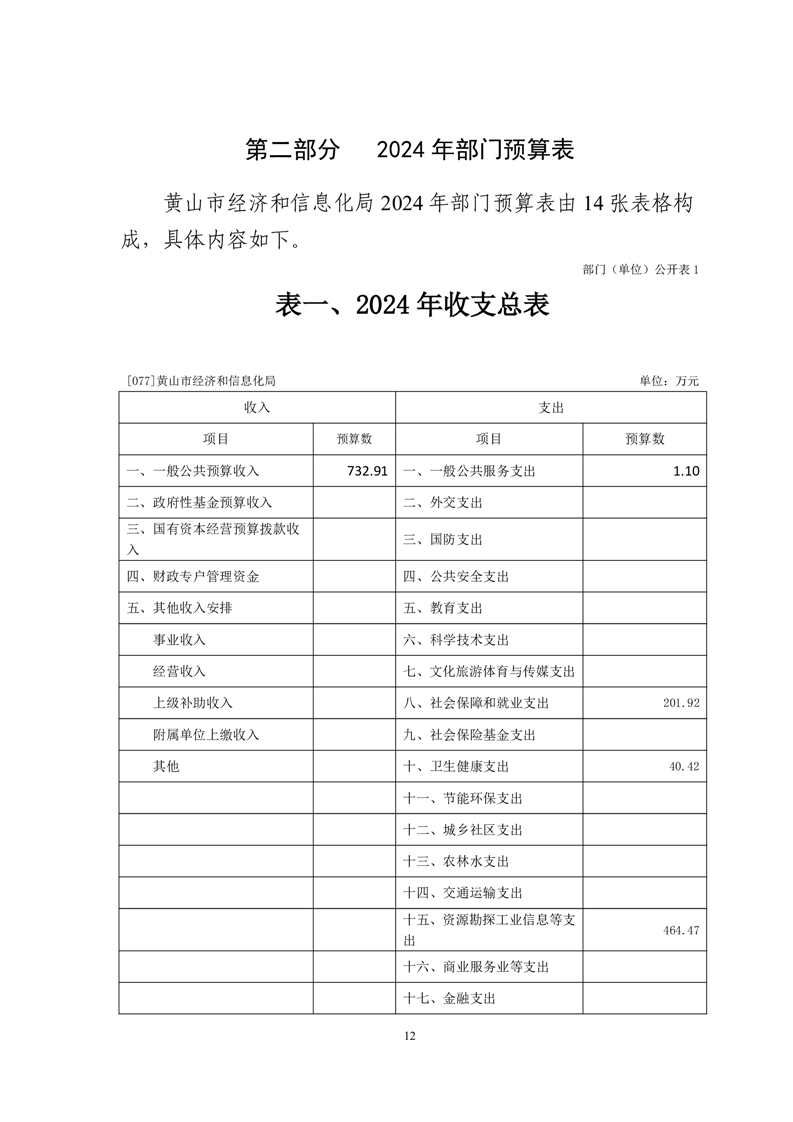 第二部分　2024 年部门预算表

黄山市经济和信息化局 2024 年部门预算表由 14 张表格构成，具体内容如下。

部门（单位）公开表 1

表一、2024 年收支总表

[077]黄山市经济和信息化局　单位：万元

| 收入 | | 支出 | |
|---|---|---|---|
| 项目 | 预算数 | 项目 | 预算数 |
| 一、一般公共预算收入 | 732.91 | 一、一般公共服务支出 | 1.10 |
| 二、政府性基金预算收入 | | 二、外交支出 | |
| 三、国有资本经营预算拨款收入 | | 三、国防支出 | |
| 四、财政专户管理资金 | | 四、公共安全支出 | |
| 五、其他收入安排 | | 五、教育支出 | |
| 事业收入 | | 六、科学技术支出 | |
| 经营收入 | | 七、文化旅游体育与传媒支出 | |
| 上级补助收入 | | 八、社会保障和就业支出 | 201.92 |
| 附属单位上缴收入 | | 九、社会保险基金支出 | |
| 其他 | | 十、卫生健康支出 | 40.42 |
| | | 十一、节能环保支出 | |
| | | 十二、城乡社区支出 | |
| | | 十三、农林水支出 | |
| | | 十四、交通运输支出 | |
| | | 十五、资源勘探工业信息等支出 | 464.47 |
| | | 十六、商业服务业等支出 | |
| | | 十七、金融支出 | |

12